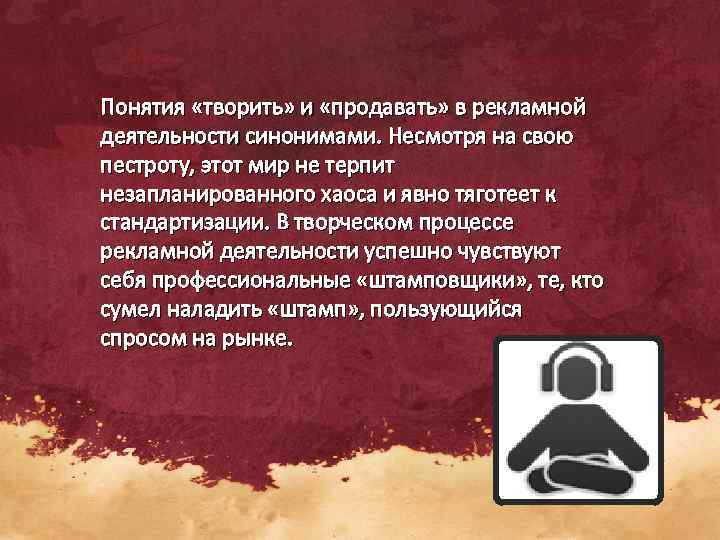 Понятия «творить» и «продавать» в рекламной деятельности синонимами. Несмотря на свою пестроту, этот мир не терпит незапланированного хаоса и явно тяготеет к стандартизации. В творческом процессе рекламной деятельности успешно чувствуют себя профессиональные «штамповщики», те, кто сумел наладить «штамп», пользующийся спросом на рынке.